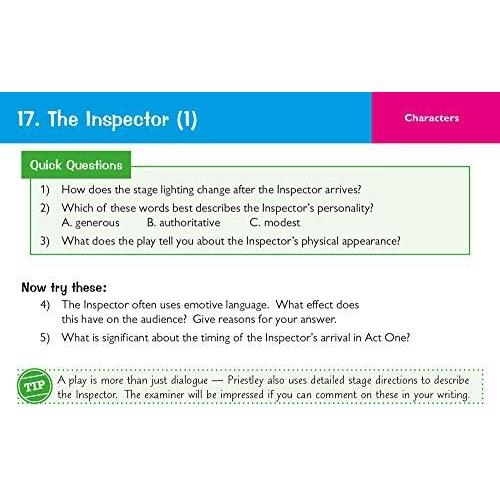 17. The Inspector (1)

Characters

Quick Questions

1) How does the stage lighting change after the Inspector arrives?

2) Which of these words best describes the Inspector's personality?
A. generous B. authoritative C. modest

3) What does the play tell you about the Inspector's physical appearance?

Now try these:

4) The Inspector often uses emotive language. What effect does this have on the audience? Give reasons for your answer.

5) What is significant about the timing of the Inspector's arrival in Act One?

TIP

A play is more than just dialogue — Priestley also uses detailed stage directions to describe the Inspector. The examiner will be impressed if you can comment on these in your writing.